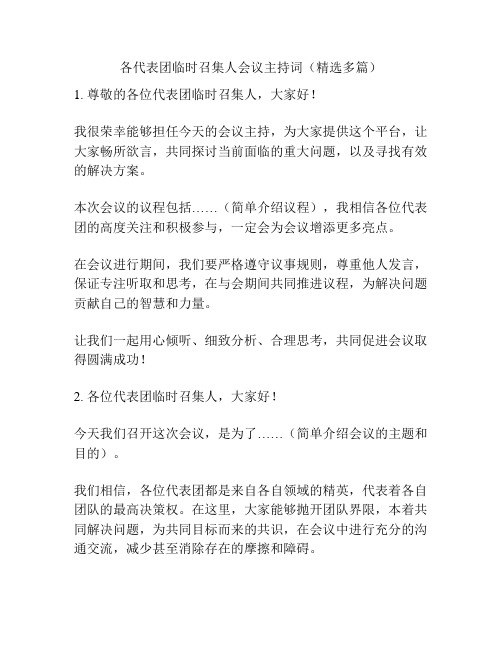 各代表团临时召集人会议主持词（精选多篇）

1. 尊敬的各位代表团临时召集人，大家好！

我很荣幸能够担任今天的会议主持，为大家提供这个平台，让大家畅所欲言，共同探讨当前面临的重大问题，以及寻找有效的解决方案。

本次会议的议程包括……（简单介绍议程），我相信各位代表团的高度关注和积极参与，一定会为会议增添更多亮点。

在会议进行期间，我们要严格遵守议事规则，尊重他人发言，保证专注听取和思考，在与会期间共同推进议程，为解决问题贡献自己的智慧和力量。

让我们一起用心倾听、细致分析、合理思考，共同促进会议取得圆满成功！

2. 各位代表团临时召集人，大家好！

今天我们召开这次会议，是为了……（简单介绍会议的主题和目的）。

我们相信，各位代表团都是来自各自领域的精英，代表着各自团队的最高决策权。在这里，大家能够抛开团队界限，本着共同解决问题，为共同目标而来的共识，在会议中进行充分的沟通交流，减少甚至消除存在的摩擦和障碍。